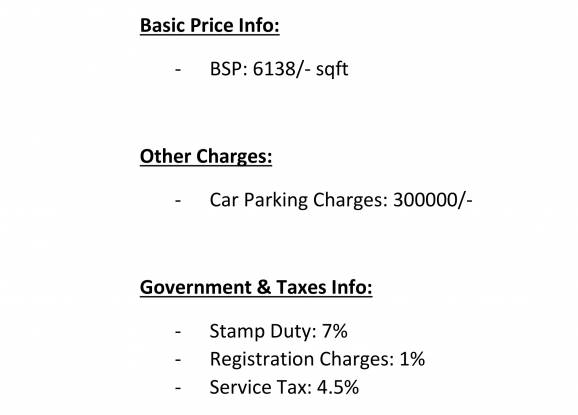 Basic Price Info:

- BSP: 6138/- sqft

Other Charges:

- Car Parking Charges: 300000/-

Government & Taxes Info:

- Stamp Duty: 7%
- Registration Charges: 1%
- Service Tax: 4.5%